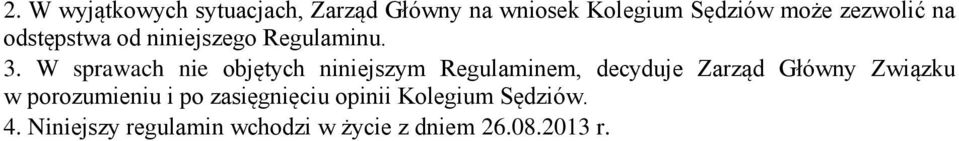 2. W wyjątkowych sytuacjach, Zarząd Główny na wniosek Kolegium Sędziów może zezwolić na odstępstwa od niniejszego Regulaminu.

3. W sprawach nie objętych niniejszym Regulaminem, decyduje Zarząd Główny Związku w porozumieniu i po zasięgnięciu opinii Kolegium Sędziów.

4. Niniejszy regulamin wchodzi w życie z dniem 26.08.2013 r.